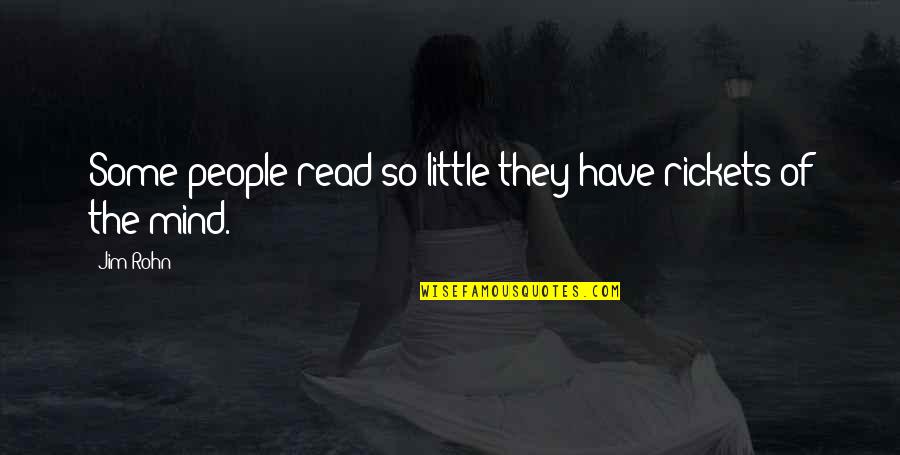 Some people read so little they have rickets of the mind.

Jim Rohn

WISEFAMOUSQUOTES.COM